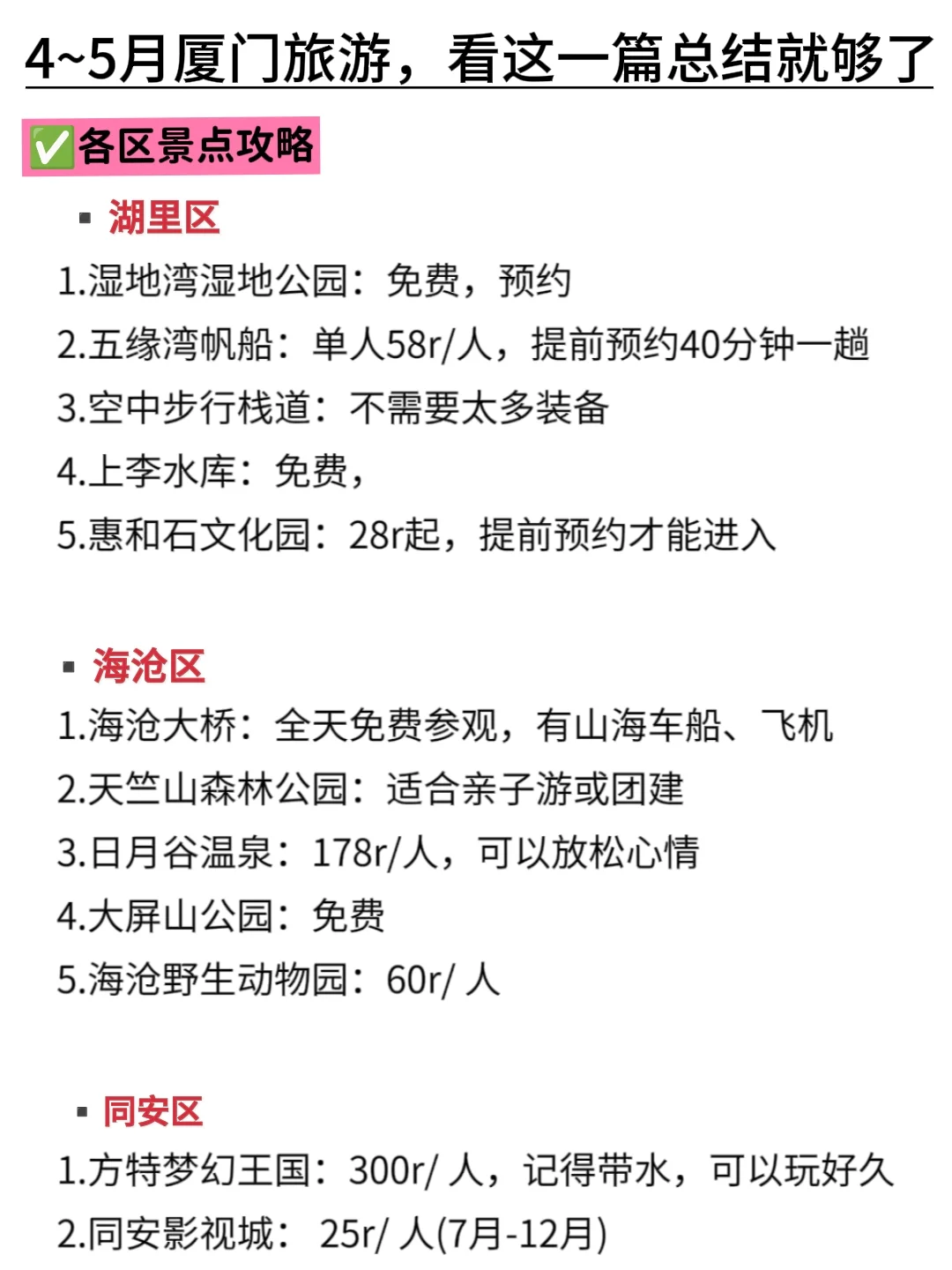 4~5月厦门旅游，看这一篇总结就够了

✅各区景点攻略

▪ 湖里区

1.湿地湾湿地公园：免费，预约

2.五缘湾帆船：单人58r/人，提前预约40分钟一趟

3.空中步行栈道：不需要太多装备

4.上李水库：免费，

5.惠和石文化园：28r起，提前预约才能进入

▪ 海沧区

1.海沧大桥：全天免费参观，有山海车船、飞机

2.天竺山森林公园：适合亲子游或团建

3.日月谷温泉：178r/人，可以放松心情

4.大屏山公园：免费

5.海沧野生动物园：60r/ 人

▪ 同安区

1.方特梦幻王国：300r/ 人，记得带水，可以玩好久

2.同安影视城： 25r/ 人(7月-12月)